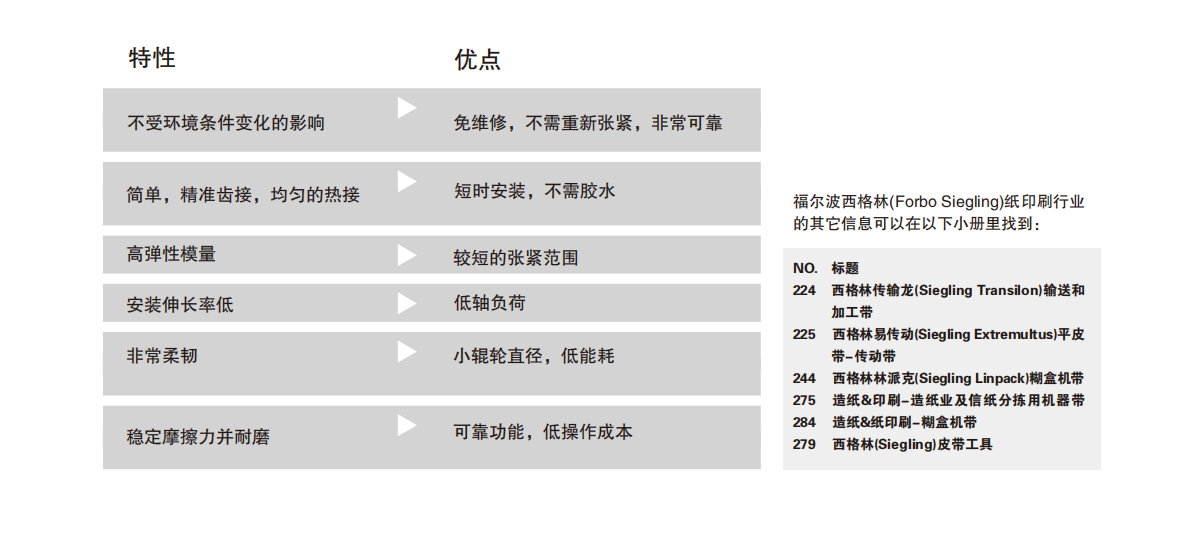 | 特性 | 优点 |
|---|---|
| 不受环境条件变化的影响 | 免维修，不需重新张紧，非常可靠 |
| 简单，精准齿接，均匀的热接 | 短时安装，不需胶水 |
| 高弹性模量 | 较短的张紧范围 |
| 安装伸长率低 | 低轴负荷 |
| 非常柔韧 | 小辊轮直径，低能耗 |
| 稳定摩擦力并耐磨 | 可靠功能，低操作成本 |

福尔波西格林(Forbo Siegling)纸印刷行业的其它信息可以在以下小册里找到：

| NO. | 标题 |
|---|---|
| 224 | 西格林传输龙(Siegling Transilon)输送和加工带 |
| 225 | 西格林易传动(Siegling Extremultus)平皮带–传动带 |
| 244 | 西格林林派克(Siegling Linpack)糊盒机带 |
| 275 | 造纸&印刷–造纸业及信纸分拣用机器带 |
| 284 | 造纸&纸印刷–糊盒机带 |
| 279 | 西格林(Siegling)皮带工具 |